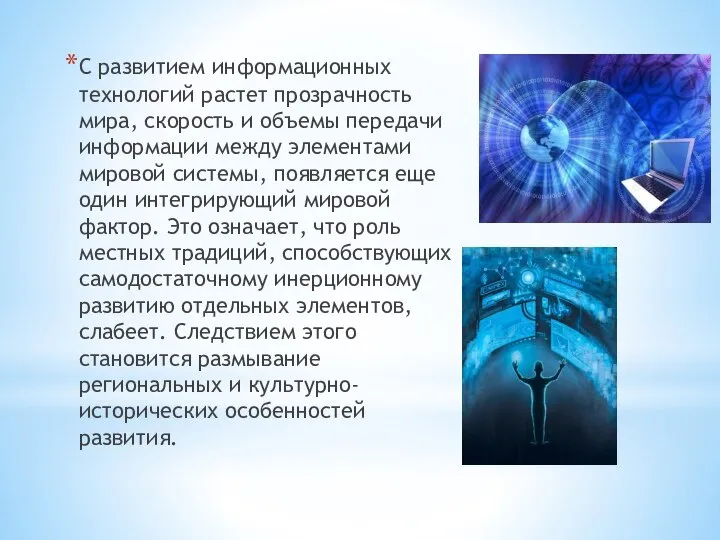 *С развитием информационных технологий растет прозрачность мира, скорость и объемы передачи информации между элементами мировой системы, появляется еще один интегрирующий мировой фактор. Это означает, что роль местных традиций, способствующих самодостаточному инерционному развитию отдельных элементов, слабеет. Следствием этого становится размывание региональных и культурно-исторических особенностей развития.